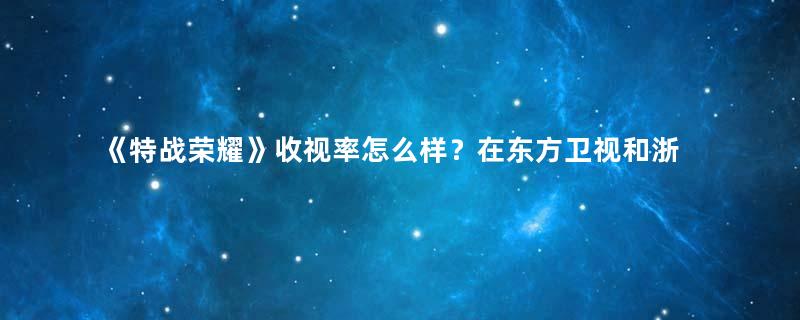 《特战荣耀》收视率怎么样？在东方卫视和浙